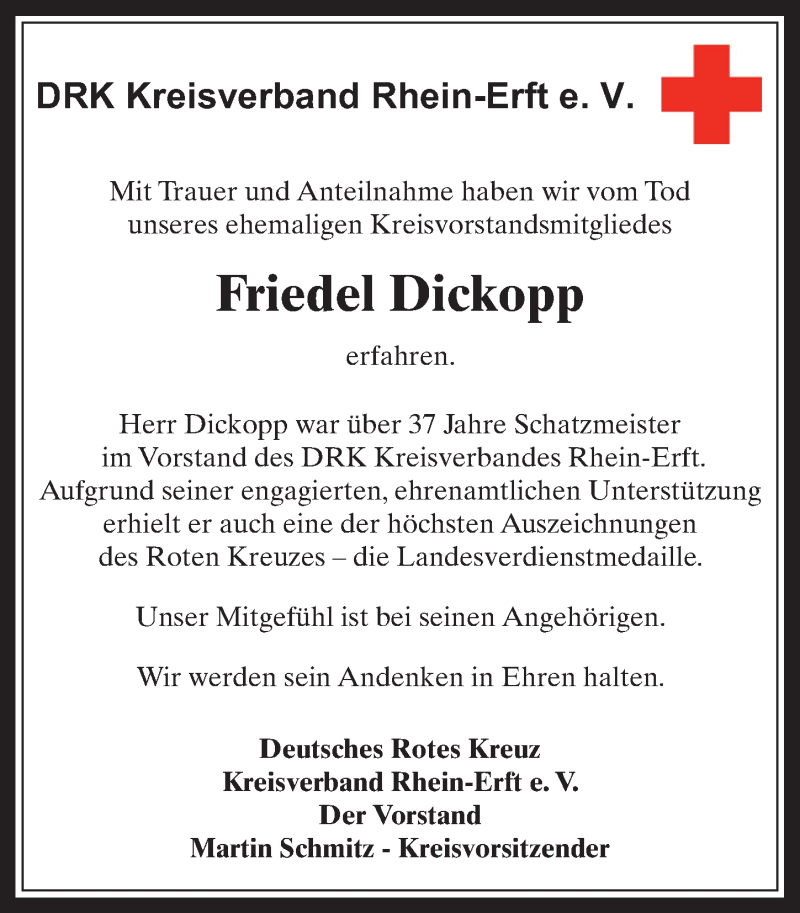 DRK Kreisverband Rhein-Erft e. V.

Mit Trauer und Anteilnahme haben wir vom Tod unseres ehemaligen Kreisvorstandsmitgliedes

Friedel Dickopp

erfahren.

Herr Dickopp war über 37 Jahre Schatzmeister im Vorstand des DRK Kreisverbandes Rhein-Erft. Aufgrund seiner engagierten, ehrenamtlichen Unterstützung erhielt er auch eine der höchsten Auszeichnungen des Roten Kreuzes – die Landesverdienstmedaille.

Unser Mitgefühl ist bei seinen Angehörigen.

Wir werden sein Andenken in Ehren halten.

Deutsches Rotes Kreuz
Kreisverband Rhein-Erft e. V.
Der Vorstand
Martin Schmitz - Kreisvorsitzender